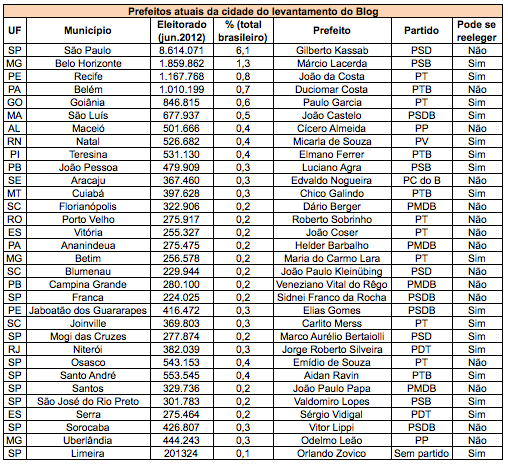 Prefeitos atuais da cidade do levantamento do Blog

| UF | Município | Eleitorado (jun.2012) | % (total brasileiro) | Prefeito | Partido | Pode se reeleger |
|---|---|---|---|---|---|---|
| SP | São Paulo | 8.614.071 | 6,1 | Gilberto Kassab | PSD | Não |
| MG | Belo Horizonte | 1.859.862 | 1,3 | Márcio Lacerda | PSB | Sim |
| PE | Recife | 1.167.768 | 0,8 | João da Costa | PT | Sim |
| PA | Belém | 1.010.199 | 0,7 | Duciomar Costa | PTB | Não |
| GO | Goiânia | 846.815 | 0,6 | Paulo Garcia | PT | Sim |
| MA | São Luís | 677.937 | 0,5 | João Castelo | PSDB | Sim |
| AL | Maceió | 501.666 | 0,4 | Cícero Almeida | PP | Não |
| RN | Natal | 526.682 | 0,4 | Micarla de Souza | PV | Sim |
| PI | Teresina | 531.130 | 0,4 | Elmano Ferrer | PTB | Sim |
| PB | João Pessoa | 479.909 | 0,3 | Luciano Agra | PSB | Sim |
| SE | Aracaju | 367.460 | 0,3 | Edvaldo Nogueira | PC do B | Não |
| MT | Cuiabá | 397.628 | 0,3 | Chico Galindo | PTB | Sim |
| SC | Florianópolis | 322.906 | 0,2 | Dário Berger | PMDB | Não |
| RO | Porto Velho | 275.917 | 0,2 | Roberto Sobrinho | PT | Não |
| ES | Vitória | 255.327 | 0,2 | João Coser | PT | Não |
| PA | Ananindeua | 275.475 | 0,2 | Helder Barbalho | PMDB | Não |
| MG | Betim | 256.578 | 0,2 | Maria do Carmo Lara | PT | Sim |
| SC | Blumenau | 229.944 | 0,2 | João Paulo Kleinübing | PSD | Não |
| PB | Campina Grande | 280.100 | 0,2 | Veneziano Vital do Rêgo | PMDB | Não |
| SP | Franca | 224.025 | 0,2 | Sidnei Franco da Rocha | PSDB | Não |
| PE | Jaboatão dos Guararapes | 416.472 | 0,3 | Elias Gomes | PSDB | Sim |
| SC | Joinville | 369.803 | 0,3 | Carlito Merss | PT | Sim |
| SP | Mogi das Cruzes | 277.874 | 0,2 | Marco Aurélio Bertaiolli | PSD | Sim |
| RJ | Niterói | 382.039 | 0,3 | Jorge Roberto Silveira | PDT | Sim |
| SP | Osasco | 543.153 | 0,4 | Emídio de Souza | PT | Não |
| SP | Santo André | 553.545 | 0,4 | Aidan Ravin | PTB | Sim |
| SP | Santos | 329.736 | 0,2 | João Paulo Papa | PMDB | Não |
| SP | São José do Rio Preto | 301.783 | 0,2 | Valdomiro Lopes | PSB | Sim |
| ES | Serra | 275.464 | 0,2 | Sérgio Vidigal | PDT | Sim |
| SP | Sorocaba | 426.807 | 0,3 | Vitor Lippi | PSDB | Não |
| MG | Uberlândia | 444.243 | 0,3 | Odelmo Leão | PP | Não |
| SP | Limeira | 201324 | 0,1 | Orlando Zovico | Sem partido | Sim |